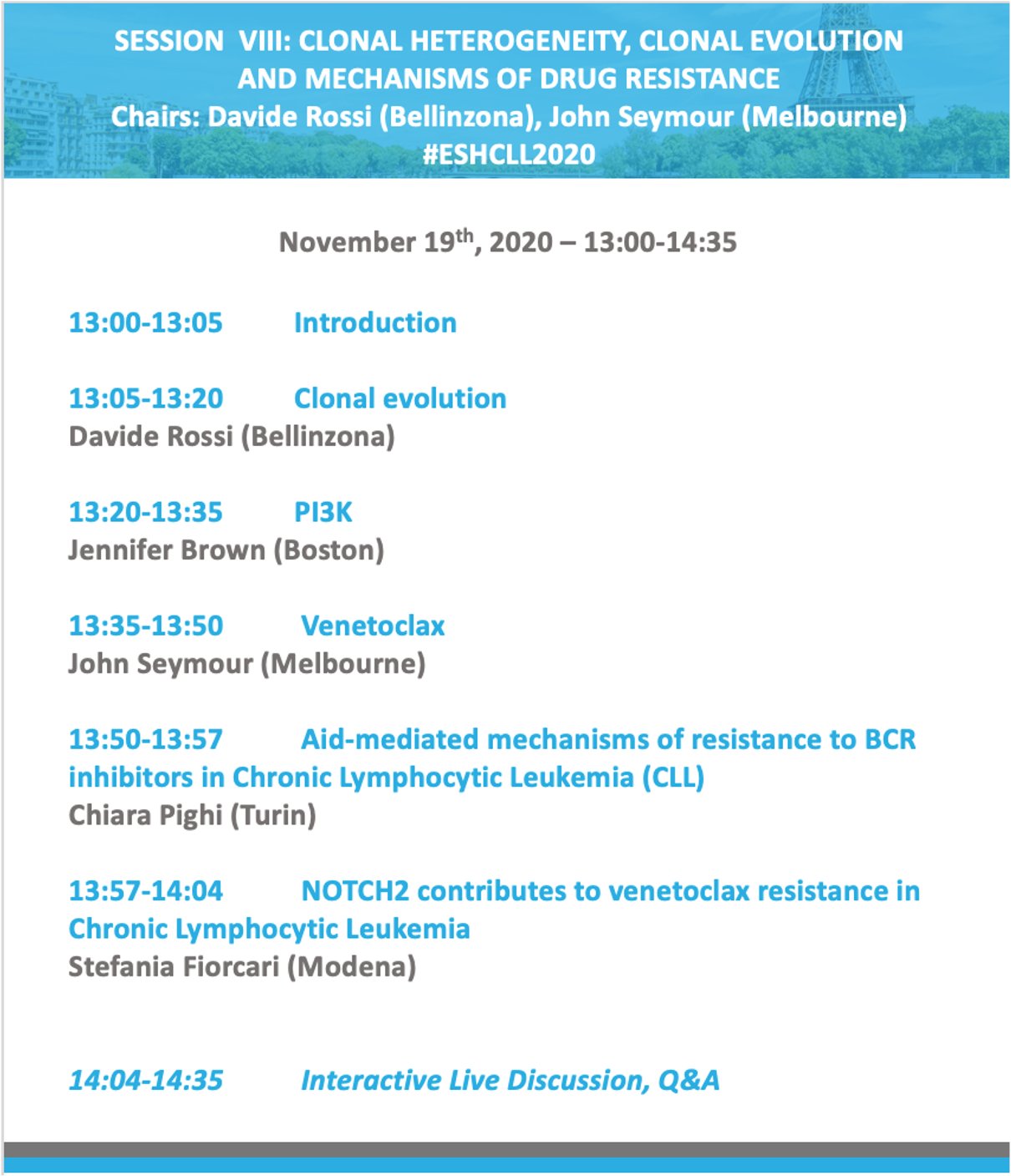 SESSION VIII: CLONAL HETEROGENEITY, CLONAL EVOLUTION AND MECHANISMS OF DRUG RESISTANCE
Chairs: Davide Rossi (Bellinzona), John Seymour (Melbourne)
#ESHCLL2020

November 19$^{th}$, 2020 – 13:00-14:35

13:00-13:05 Introduction

13:05-13:20 Clonal evolution
Davide Rossi (Bellinzona)

13:20-13:35 PI3K
Jennifer Brown (Boston)

13:35-13:50 Venetoclax
John Seymour (Melbourne)

13:50-13:57 Aid-mediated mechanisms of resistance to BCR inhibitors in Chronic Lymphocytic Leukemia (CLL)
Chiara Pighi (Turin)

13:57-14:04 NOTCH2 contributes to venetoclax resistance in Chronic Lymphocytic Leukemia
Stefania Fiorcari (Modena)

14:04-14:35 Interactive Live Discussion, Q&A